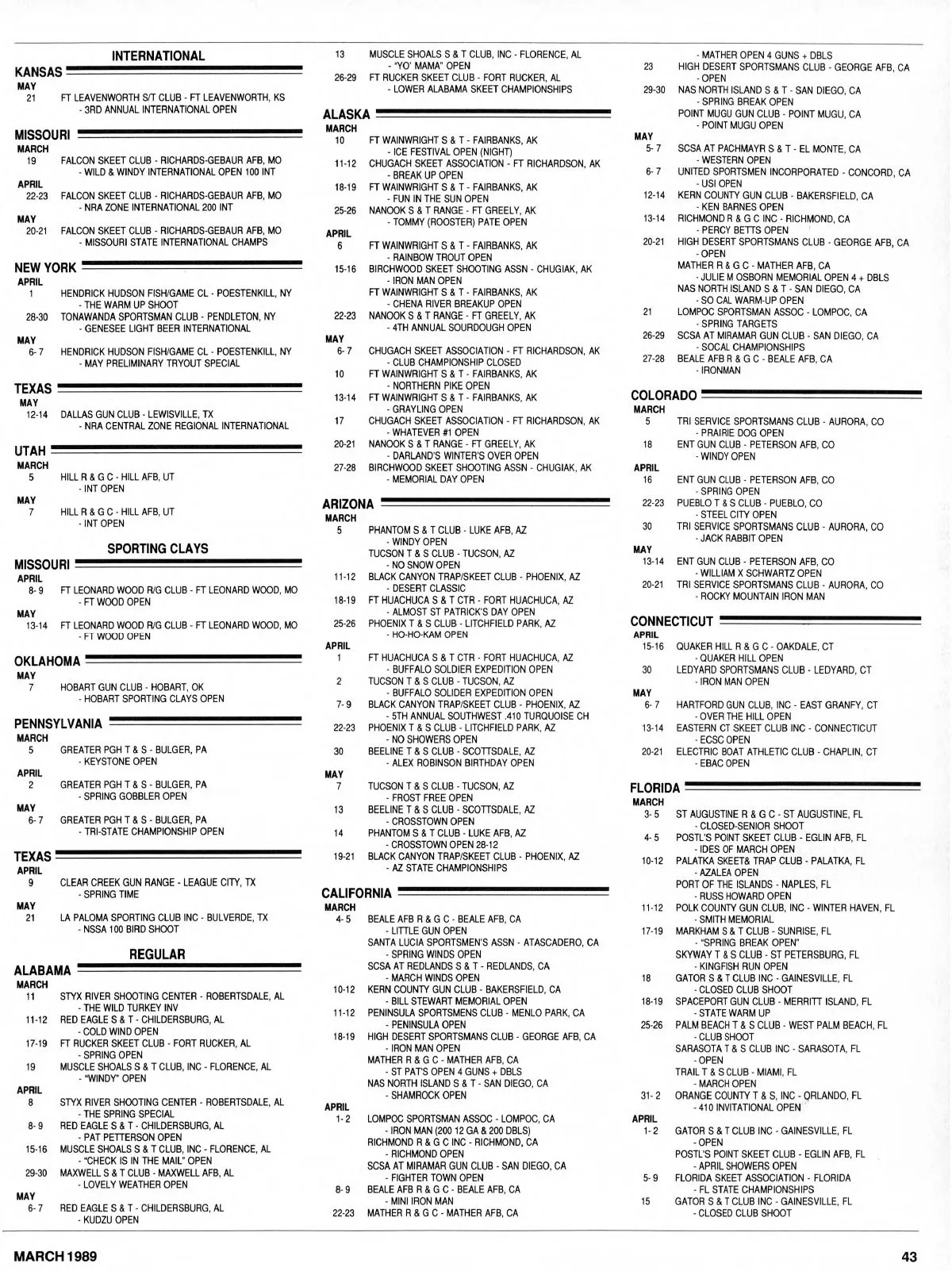 INTERNATIONAL

KANSAS
MAY
21 FT LEAVENWORTH S/T CLUB - FT LEAVENWORTH, KS - 3RD ANNUAL INTERNATIONAL OPEN

MISSOURI
MARCH
19 FALCON SKEET CLUB - RICHARDS-GEBAUR AFB, MO - WILD & WINDY INTERNATIONAL OPEN 100 INT
APRIL
22-23 FALCON SKEET CLUB - RICHARDS-GEBAUR AFB, MO - NRA ZONE INTERNATIONAL 200 INT
MAY
20-21 FALCON SKEET CLUB - RICHARDS-GEBAUR AFB, MO - MISSOURI STATE INTERNATIONAL CHAMPS

NEW YORK
APRIL
1 HENDRICK HUDSON FISH/GAME CL - POESTENKILL, NY - THE WARM UP SHOOT
28-30 TONAWANDA SPORTSMAN CLUB - PENDLETON, NY - GENESEE LIGHT BEER INTERNATIONAL
MAY
6-7 HENDRICK HUDSON FISH/GAME CL - POESTENKILL, NY - MAY PRELIMINARY TRYOUT SPECIAL

TEXAS
MAY
12-14 DALLAS GUN CLUB - LEWISVILLE, TX - NRA CENTRAL ZONE REGIONAL INTERNATIONAL

UTAH
MARCH
5 HILL R & G C - HILL AFB, UT - INT OPEN
MAY
7 HILL R & G C - HILL AFB, UT - INT OPEN

SPORTING CLAYS

MISSOURI
APRIL
8-9 FT LEONARD WOOD R/G CLUB - FT LEONARD WOOD, MO - FT WOOD OPEN
MAY
13-14 FT LEONARD WOOD R/G CLUB - FT LEONARD WOOD, MO - FT WOOD OPEN

OKLAHOMA
MAY
7 HOBART GUN CLUB - HOBART, OK - HOBART SPORTING CLAYS OPEN

PENNSYLVANIA
MARCH
5 GREATER PGH T & S - BULGER, PA - KEYSTONE OPEN
APRIL
2 GREATER PGH T & S - BULGER, PA - SPRING GOBBLER OPEN
MAY
6-7 GREATER PGH T & S - BULGER, PA - TRI-STATE CHAMPIONSHIP OPEN

TEXAS
APRIL
9 CLEAR CREEK GUN RANGE - LEAGUE CITY, TX - SPRING TIME
MAY
21 LA PALOMA SPORTING CLUB INC - BULVERDE, TX - NSSA 100 BIRD SHOOT

REGULAR

ALABAMA
MARCH
11 STYX RIVER SHOOTING CENTER - ROBERTSDALE, AL - THE WILD TURKEY INV
11-12 RED EAGLE S & T - CHILDERSBURG, AL - COLD WIND OPEN
17-19 FT RUCKER SKEET CLUB - FORT RUCKER, AL - SPRING OPEN
19 MUSCLE SHOALS S & T CLUB, INC - FLORENCE, AL - "WINDY" OPEN
APRIL
8 STYX RIVER SHOOTING CENTER - ROBERTSDALE, AL - THE SPRING SPECIAL
8-9 RED EAGLE S & T - CHILDERSBURG, AL - PAT PETTERSON OPEN
15-16 MUSCLE SHOALS S & T CLUB, INC - FLORENCE, AL - "CHECK IS IN THE MAIL" OPEN
29-30 MAXWELL S & T CLUB - MAXWELL AFB, AL - LOVELY WEATHER OPEN
MAY
6-7 RED EAGLE S & T - CHILDERSBURG, AL - KUDZU OPEN
13 MUSCLE SHOALS S & T CLUB, INC - FLORENCE, AL - "YO' MAMA" OPEN
26-29 FT RUCKER SKEET CLUB - FORT RUCKER, AL - LOWER ALABAMA SKEET CHAMPIONSHIPS

ALASKA
MARCH
10 FT WAINWRIGHT S & T - FAIRBANKS, AK - ICE FESTIVAL OPEN (NIGHT)
11-12 CHUGACH SKEET ASSOCIATION - FT RICHARDSON, AK - BREAK UP OPEN
18-19 FT WAINWRIGHT S & T - FAIRBANKS, AK - FUN IN THE SUN OPEN
25-26 NANOOK S & T RANGE - FT GREELY, AK - TOMMY (ROOSTER) PATE OPEN
APRIL
6 FT WAINWRIGHT S & T - FAIRBANKS, AK - RAINBOW TROUT OPEN
15-16 BIRCHWOOD SKEET SHOOTING ASSN - CHUGIAK, AK - IRON MAN OPEN
FT WAINWRIGHT S & T - FAIRBANKS, AK - CHENA RIVER BREAKUP OPEN
22-23 NANOOK S & T RANGE - FT GREELY, AK - 4TH ANNUAL SOURDOUGH OPEN
MAY
6-7 CHUGACH SKEET ASSOCIATION - FT RICHARDSON, AK - CLUB CHAMPIONSHIP CLOSED
10 FT WAINWRIGHT S & T - FAIRBANKS, AK - NORTHERN PIKE OPEN
13-14 FT WAINWRIGHT S & T - FAIRBANKS, AK - GRAYLING OPEN
17 CHUGACH SKEET ASSOCIATION - FT RICHARDSON, AK - WHATEVER #1 OPEN
20-21 NANOOK S & T RANGE - FT GREELY, AK - DARLAND'S WINTER'S OVER OPEN
27-28 BIRCHWOOD SKEET SHOOTING ASSN - CHUGIAK, AK - MEMORIAL DAY OPEN

ARIZONA
MARCH
5 PHANTOM S & T CLUB - LUKE AFB, AZ - WINDY OPEN
TUCSON T & S CLUB - TUCSON, AZ - NO SNOW OPEN
11-12 BLACK CANYON TRAP/SKEET CLUB - PHOENIX, AZ - DESERT CLASSIC
18-19 FT HUACHUCA S & T CTR - FORT HUACHUCA, AZ - ALMOST ST PATRICK'S DAY OPEN
25-26 PHOENIX T & S CLUB - LITCHFIELD PARK, AZ - HO-HO-KAM OPEN
APRIL
1 FT HUACHUCA S & T CTR - FORT HUACHUCA, AZ - BUFFALO SOLDIER EXPEDITION OPEN
2 TUCSON T & S CLUB - TUCSON, AZ - BUFFALO SOLIDER EXPEDITION OPEN
7-9 BLACK CANYON TRAP/SKEET CLUB - PHOENIX, AZ - 5TH ANNUAL SOUTHWEST .410 TURQUOISE CH
22-23 PHOENIX T & S CLUB - LITCHFIELD PARK, AZ - NO SHOWERS OPEN
30 BEELINE T & S CLUB - SCOTTSDALE, AZ - ALEX ROBINSON BIRTHDAY OPEN
MAY
7 TUCSON T & S CLUB - TUCSON, AZ - FROST FREE OPEN
13 BEELINE T & S CLUB - SCOTTSDALE, AZ - CROSSTOWN OPEN
14 PHANTOM S & T CLUB - LUKE AFB, AZ - CROSSTOWN OPEN 28-12
19-21 BLACK CANYON TRAP/SKEET CLUB - PHOENIX, AZ - AZ STATE CHAMPIONSHIPS

CALIFORNIA
MARCH
4-5 BEALE AFB R & G C - BEALE AFB, CA - LITTLE GUN OPEN
SANTA LUCIA SPORTSMEN'S ASSN - ATASCADERO, CA - SPRING WINDS OPEN
SCSA AT REDLANDS S & T - REDLANDS, CA - MARCH WINDS OPEN
10-12 KERN COUNTY GUN CLUB - BAKERSFIELD, CA - BILL STEWART MEMORIAL OPEN
11-12 PENINSULA SPORTSMENS CLUB - MENLO PARK, CA - PENINSULA OPEN
18-19 HIGH DESERT SPORTSMANS CLUB - GEORGE AFB, CA - IRON MAN OPEN
MATHER R & G C - MATHER AFB, CA - ST PAT'S OPEN 4 GUNS + DBLS
NAS NORTH ISLAND S & T - SAN DIEGO, CA - SHAMROCK OPEN
APRIL
1-2 LOMPOC SPORTSMAN ASSOC - LOMPOC, CA - IRON MAN (200 12 GA & 200 DBLS)
RICHMOND R & G C INC - RICHMOND, CA - RICHMOND OPEN
SCSA AT MIRAMAR GUN CLUB - SAN DIEGO, CA - FIGHTER TOWN OPEN
8-9 BEALE AFB R & G C - BEALE AFB, CA - MINI IRON MAN
22-23 MATHER R & G C - MATHER AFB, CA - MATHER OPEN 4 GUNS + DBLS
23 HIGH DESERT SPORTSMANS CLUB - GEORGE AFB, CA - OPEN
29-30 NAS NORTH ISLAND S & T - SAN DIEGO, CA - SPRING BREAK OPEN
POINT MUGU GUN CLUB - POINT MUGU, CA - POINT MUGU OPEN
MAY
5-7 SCSA AT PACHMAYR S & T - EL MONTE, CA - WESTERN OPEN
6-7 UNITED SPORTSMEN INCORPORATED - CONCORD, CA - USI OPEN
12-14 KERN COUNTY GUN CLUB - BAKERSFIELD, CA - KEN BARNES OPEN
13-14 RICHMOND R & G C INC - RICHMOND, CA - PERCY BETTS OPEN
20-21 HIGH DESERT SPORTSMANS CLUB - GEORGE AFB, CA - OPEN
MATHER R & G C - MATHER AFB, CA - JULIE M OSBORN MEMORIAL OPEN 4 + DBLS
NAS NORTH ISLAND S & T - SAN DIEGO, CA - SO CAL WARM-UP OPEN
21 LOMPOC SPORTSMAN ASSOC - LOMPOC, CA - SPRING TARGETS
26-29 SCSA AT MIRAMAR GUN CLUB - SAN DIEGO, CA - SOCAL CHAMPIONSHIPS
27-28 BEALE AFB R & G C - BEALE AFB, CA - IRONMAN

COLORADO
MARCH
5 TRI SERVICE SPORTSMANS CLUB - AURORA, CO - PRAIRIE DOG OPEN
18 ENT GUN CLUB - PETERSON AFB, CO - WINDY OPEN
APRIL
16 ENT GUN CLUB - PETERSON AFB, CO - SPRING OPEN
22-23 PUEBLO T & S CLUB - PUEBLO, CO - STEEL CITY OPEN
30 TRI SERVICE SPORTSMANS CLUB - AURORA, CO - JACK RABBIT OPEN
MAY
13-14 ENT GUN CLUB - PETERSON AFB, CO - WILLIAM X SCHWARTZ OPEN
20-21 TRI SERVICE SPORTSMANS CLUB - AURORA, CO - ROCKY MOUNTAIN IRON MAN

CONNECTICUT
APRIL
15-16 QUAKER HILL R & G C - OAKDALE, CT - QUAKER HILL OPEN
30 LEDYARD SPORTSMANS CLUB - LEDYARD, CT - IRON MAN OPEN
MAY
6-7 HARTFORD GUN CLUB, INC - EAST GRANFY, CT - OVER THE HILL OPEN
13-14 EASTERN CT SKEET CLUB INC - CONNECTICUT - ECSC OPEN
20-21 ELECTRIC BOAT ATHLETIC CLUB - CHAPLIN, CT - EBAC OPEN

FLORIDA
MARCH
3-5 ST AUGUSTINE R & G C - ST AUGUSTINE, FL - CLOSED-SENIOR SHOOT
4-5 POSTL'S POINT SKEET CLUB - EGLIN AFB, FL - IDES OF MARCH OPEN
10-12 PALATKA SKEET& TRAP CLUB - PALATKA, FL - AZALEA OPEN
PORT OF THE ISLANDS - NAPLES, FL - RUSS HOWARD OPEN
11-12 POLK COUNTY GUN CLUB, INC - WINTER HAVEN, FL - SMITH MEMORIAL
17-19 MARKHAM S & T CLUB - SUNRISE, FL - "SPRING BREAK OPEN"
SKYWAY T & S CLUB - ST PETERSBURG, FL - KINGFISH RUN OPEN
18 GATOR S & T CLUB INC - GAINESVILLE, FL - CLOSED CLUB SHOOT
18-19 SPACEPORT GUN CLUB - MERRITT ISLAND, FL - STATE WARM UP
25-26 PALM BEACH T & S CLUB - WEST PALM BEACH, FL - CLUB SHOOT
SARASOTA T & S CLUB INC - SARASOTA, FL - OPEN
TRAIL T & S CLUB - MIAMI, FL - MARCH OPEN
31-2 ORANGE COUNTY T & S, INC - ORLANDO, FL - 410 INVITATIONAL OPEN
APRIL
1-2 GATOR S & T CLUB INC - GAINESVILLE, FL - OPEN
POSTL'S POINT SKEET CLUB - EGLIN AFB, FL - APRIL SHOWERS OPEN
5-9 FLORIDA SKEET ASSOCIATION - FLORIDA - FL STATE CHAMPIONSHIPS
15 GATOR S & T CLUB INC - GAINESVILLE, FL - CLOSED CLUB SHOOT

MARCH 1989 43